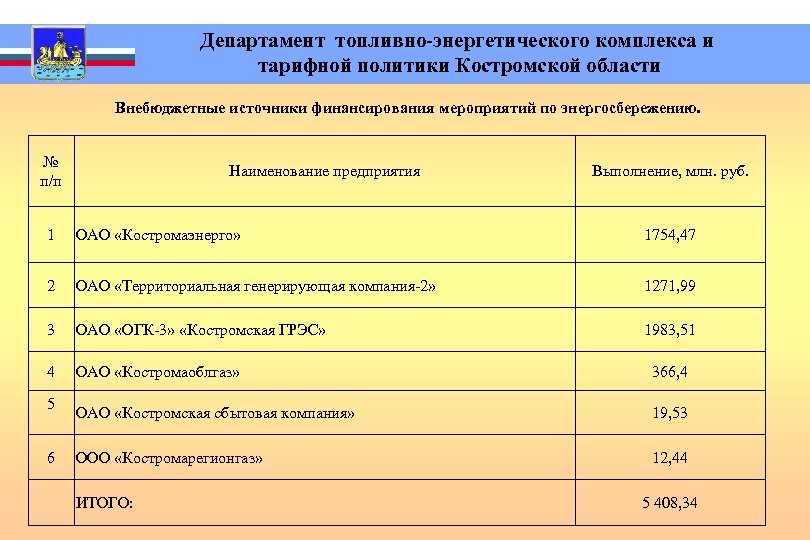 Департамент топливно-энергетического комплекса и тарифной политики Костромской области

Внебюджетные источники финансирования мероприятий по энергосбережению.

| № п/п | Наименование предприятия | Выполнение, млн. руб. |
|---|---|---|
| 1 | ОАО «Костромаэнерго» | 1754,47 |
| 2 | ОАО «Территориальная генерирующая компания-2» | 1271,99 |
| 3 | ОАО «ОГК-3» «Костромская ГРЭС» | 1983,51 |
| 4 | ОАО «Костромаоблгаз» | 366,4 |
| 5 | ОАО «Костромская сбытовая компания» | 19,53 |
| 6 | ООО «Костромарегионгаз» | 12,44 |
| | ИТОГО: | 5 408,34 |